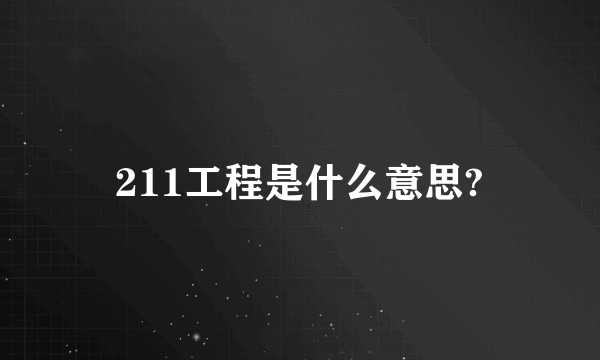 211工程是什么意思?